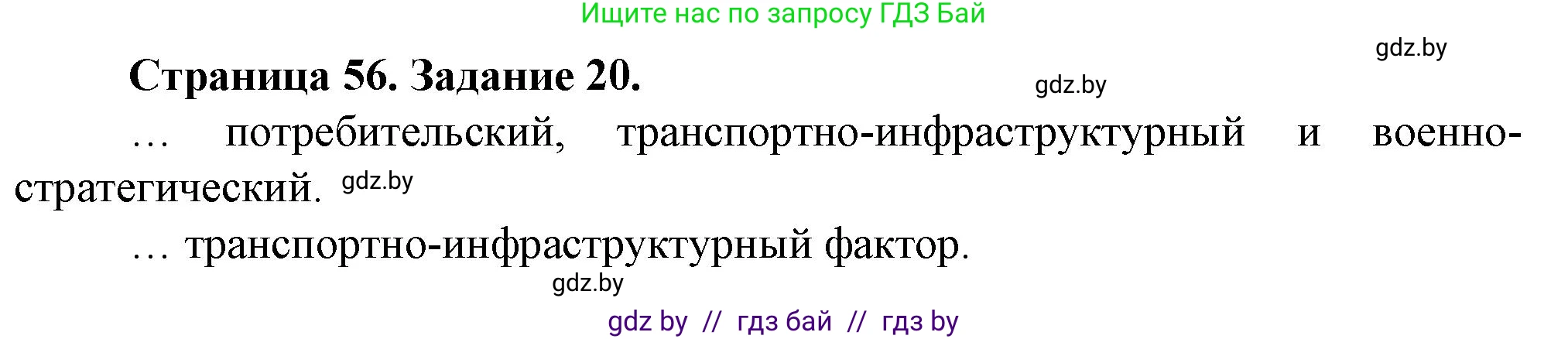 Ищите нас по запросу ГДЗ Бай

gdz.by

Страница 56. Задание 20.

gdz.by

… потребительский, транспортно-инфраструктурный и военно-стратегический. gdz.by

… транспортно-инфраструктурный фактор.

gdz.by

gdz by // гдз бай // гдз by